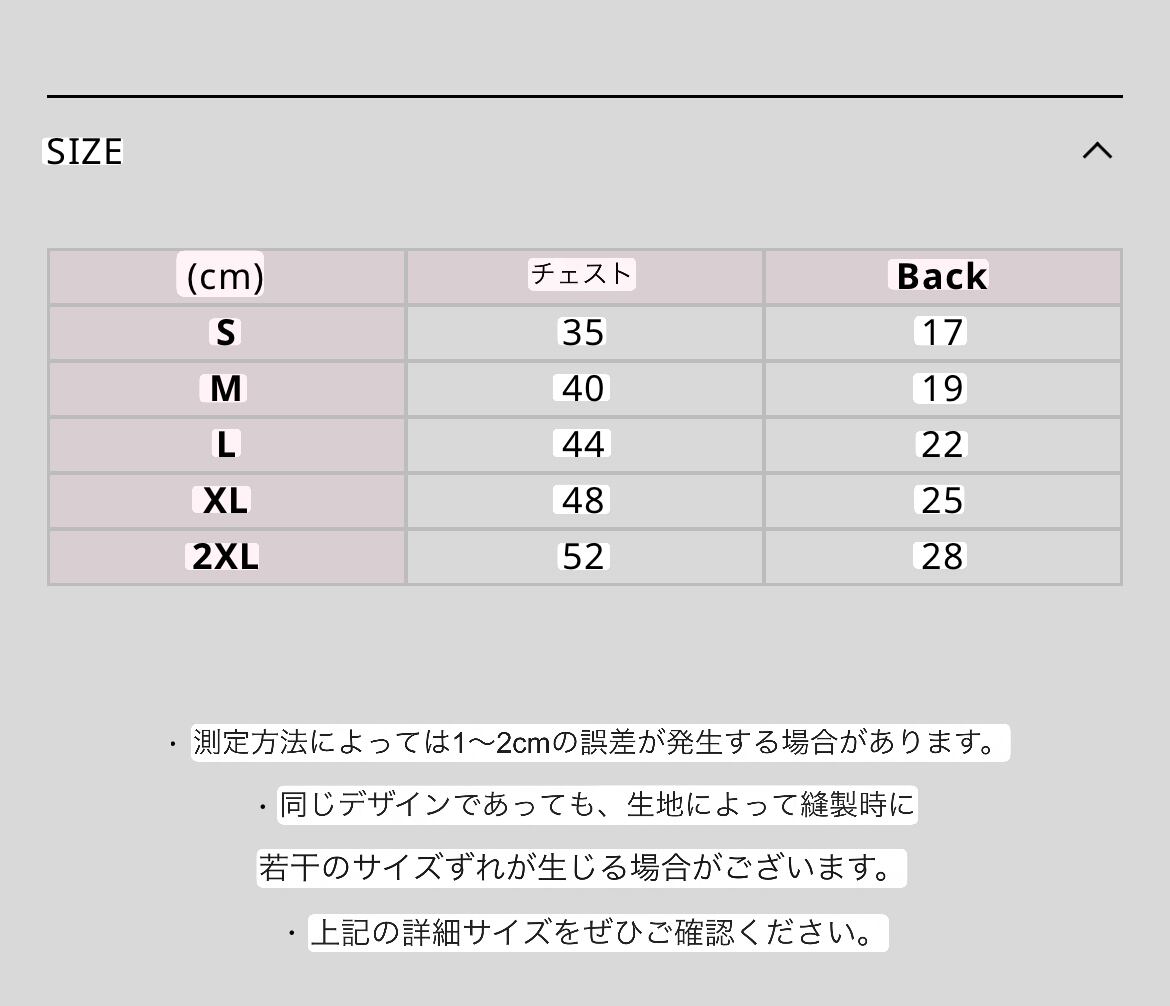 SIZE

| (cm) | チェスト | Back |
|---|---|---|
| S | 35 | 17 |
| M | 40 | 19 |
| L | 44 | 22 |
| XL | 48 | 25 |
| 2XL | 52 | 28 |

・測定方法によっては1～2cmの誤差が発生する場合があります。

・同じデザインであっても、生地によって縫製時に若干のサイズずれが生じる場合がございます。

・上記の詳細サイズをぜひご確認ください。